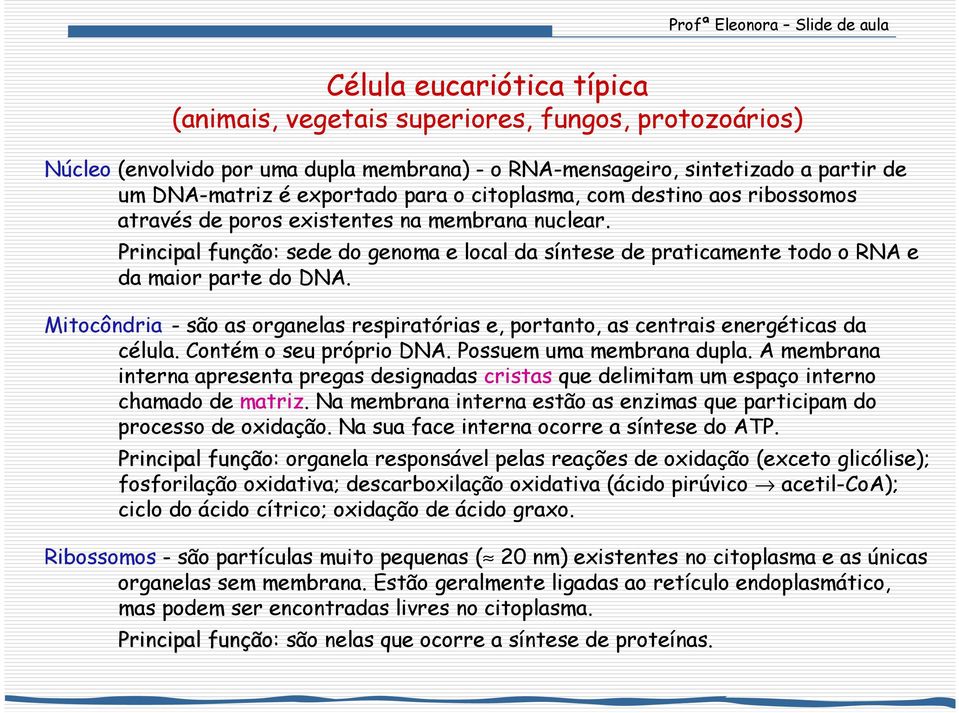 Profª Eleonora – Slide de aula

Célula eucariótica típica
(animais, vegetais superiores, fungos, protozoários)

Núcleo (envolvido por uma dupla membrana) - o RNA-mensageiro, sintetizado a partir de um DNA-matriz é exportado para o citoplasma, com destino aos ribossomos através de poros existentes na membrana nuclear.

Principal função: sede do genoma e local da síntese de praticamente todo o RNA e da maior parte do DNA.

Mitocôndria - são as organelas respiratórias e, portanto, as centrais energéticas da célula. Contém o seu próprio DNA. Possuem uma membrana dupla. A membrana interna apresenta pregas designadas cristas que delimitam um espaço interno chamado de matriz. Na membrana interna estão as enzimas que participam do processo de oxidação. Na sua face interna ocorre a síntese do ATP.

Principal função: organela responsável pelas reações de oxidação (exceto glicólise); fosforilação oxidativa; descarboxilação oxidativa (ácido pirúvico $\rightarrow$ acetil-CoA); ciclo do ácido cítrico; oxidação de ácido graxo.

Ribossomos - são partículas muito pequenas ($\approx$ 20 nm) existentes no citoplasma e as únicas organelas sem membrana. Estão geralmente ligadas ao retículo endoplasmático, mas podem ser encontradas livres no citoplasma.

Principal função: são nelas que ocorre a síntese de proteínas.